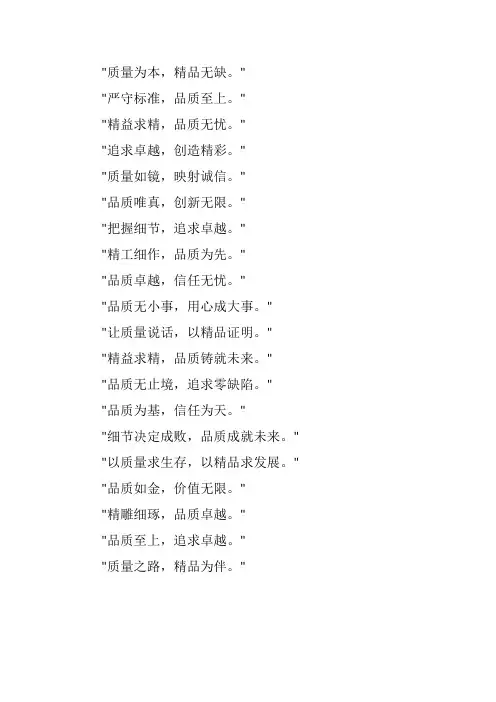 "质量为本，精品无缺。"

"严守标准，品质至上。"

"精益求精，品质无忧。"

"追求卓越，创造精彩。"

"质量如镜，映射诚信。"

"品质唯真，创新无限。"

"把握细节，追求卓越。"

"精工细作，品质为先。"

"品质卓越，信任无忧。"

"品质无小事，用心成大事。"

"让质量说话，以精品证明。"

"精益求精，品质铸就未来。"

"品质无止境，追求零缺陷。"

"品质为基，信任为天。"

"细节决定成败，品质成就未来。"

"以质量求生存，以精品求发展。"

"品质如金，价值无限。"

"精雕细琢，品质卓越。"

"品质至上，追求卓越。"

"质量之路，精品为伴。"